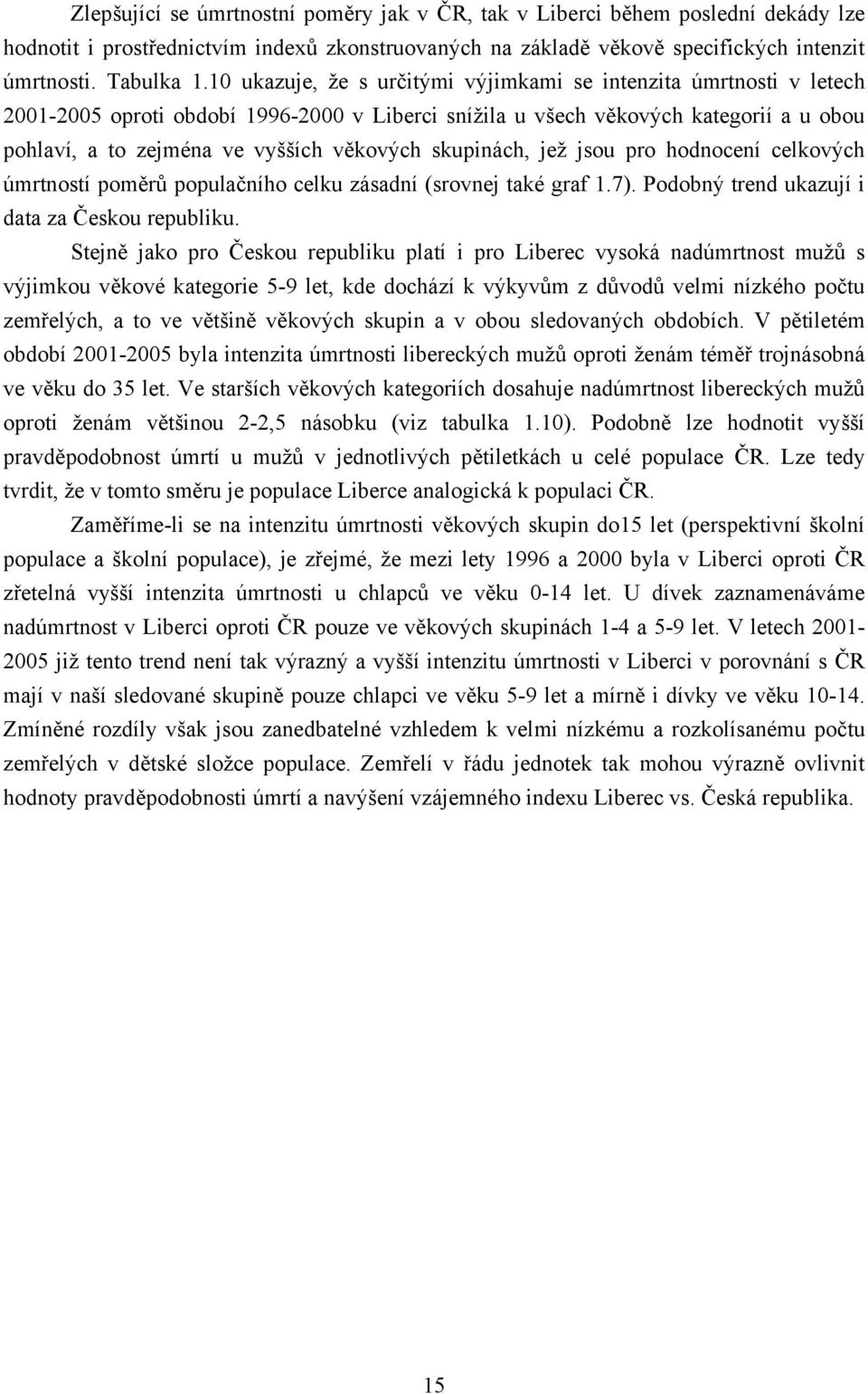 Zlepšující se úmrtnostní poměry jak v ČR, tak v Liberci během poslední dekády lze hodnotit i prostřednictvím indexů zkonstruovaných na základě věkově specifických intenzit úmrtnosti. Tabulka 1.10 ukazuje, že s určitými výjimkami se intenzita úmrtnosti v letech 2001-2005 oproti období 1996-2000 v Liberci snížila u všech věkových kategorií a u obou pohlaví, a to zejména ve vyšších věkových skupinách, jež jsou pro hodnocení celkových úmrtností poměrů populačního celku zásadní (srovnej také graf 1.7). Podobný trend ukazují i data za Českou republiku.

Stejně jako pro Českou republiku platí i pro Liberec vysoká nadúmrtnost mužů s výjimkou věkové kategorie 5-9 let, kde dochází k výkyvům z důvodů velmi nízkého počtu zemřelých, a to ve většině věkových skupin a v obou sledovaných obdobích. V pětiletém období 2001-2005 byla intenzita úmrtnosti libereckých mužů oproti ženám téměř trojnásobná ve věku do 35 let. Ve starších věkových kategoriích dosahuje nadúmrtnost libereckých mužů oproti ženám většinou 2-2,5 násobku (viz tabulka 1.10). Podobně lze hodnotit vyšší pravděpodobnost úmrtí u mužů v jednotlivých pětiletkách u celé populace ČR. Lze tedy tvrdit, že v tomto směru je populace Liberce analogická k populaci ČR.

Zaměříme-li se na intenzitu úmrtnosti věkových skupin do15 let (perspektivní školní populace a školní populace), je zřejmé, že mezi lety 1996 a 2000 byla v Liberci oproti ČR zřetelná vyšší intenzita úmrtnosti u chlapců ve věku 0-14 let. U dívek zaznamenáváme nadúmrtnost v Liberci oproti ČR pouze ve věkových skupinách 1-4 a 5-9 let. V letech 2001-2005 již tento trend není tak výrazný a vyšší intenzitu úmrtnosti v Liberci v porovnání s ČR mají v naší sledované skupině pouze chlapci ve věku 5-9 let a mírně i dívky ve věku 10-14. Zmíněné rozdíly však jsou zanedbatelné vzhledem k velmi nízkému a rozkolísanému počtu zemřelých v dětské složce populace. Zemřelí v řádu jednotek tak mohou výrazně ovlivnit hodnoty pravděpodobnosti úmrtí a navýšení vzájemného indexu Liberec vs. Česká republika.

15